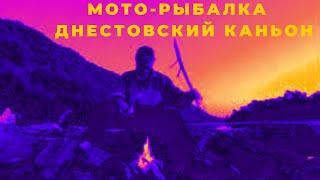 МОТО-РЫБАЛКА
ДНЕСТОВСКИЙ КАНЬОН